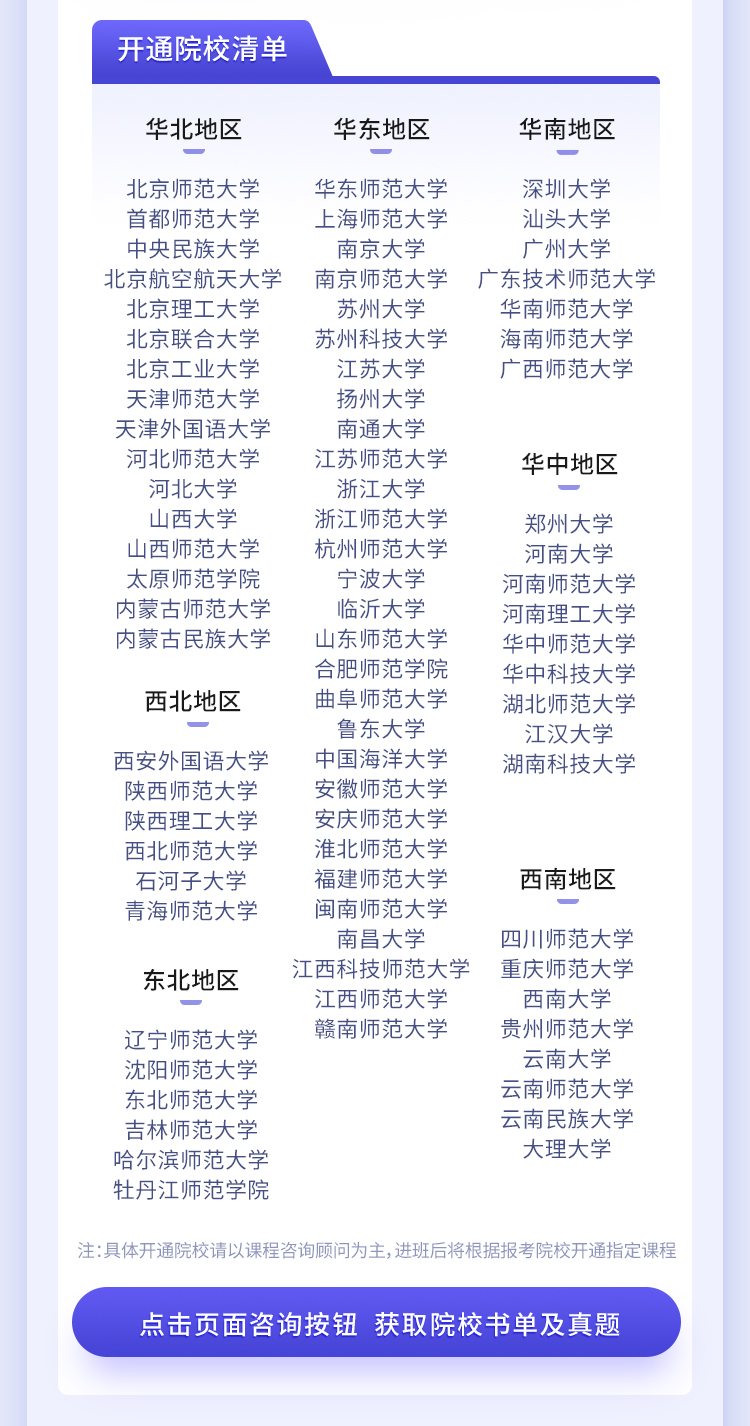 开通院校清单

华北地区

北京师范大学
首都师范大学
中央民族大学
北京航空航天大学
北京理工大学
北京联合大学
北京工业大学
天津师范大学
天津外国语大学
河北师范大学
河北大学
山西大学
山西师范大学
太原师范学院
内蒙古师范大学
内蒙古民族大学

西北地区

西安外国语大学
陕西师范大学
陕西理工大学
西北师范大学
石河子大学
青海师范大学

东北地区

辽宁师范大学
沈阳师范大学
东北师范大学
吉林师范大学
哈尔滨师范大学
牡丹江师范学院

华东地区

华东师范大学
上海师范大学
南京大学
南京师范大学
苏州大学
苏州科技大学
江苏大学
扬州大学
南通大学
江苏师范大学
浙江大学
浙江师范大学
杭州师范大学
宁波大学
临沂大学
山东师范大学
合肥师范学院
曲阜师范大学
鲁东大学
中国海洋大学
安徽师范大学
安庆师范大学
淮北师范大学
福建师范大学
闽南师范大学
南昌大学
江西科技师范大学
江西师范大学
赣南师范大学

华南地区

深圳大学
汕头大学
广州大学
广东技术师范大学
华南师范大学
海南师范大学
广西师范大学

华中地区

郑州大学
河南大学
河南师范大学
河南理工大学
华中师范大学
华中科技大学
湖北师范大学
江汉大学
湖南科技大学

西南地区

四川师范大学
重庆师范大学
西南大学
贵州师范大学
云南大学
云南师范大学
云南民族大学
大理大学

注:具体开通院校请以课程咨询顾问为主,进班后将根据报考院校开通指定课程

点击页面咨询按钮 获取院校书单及真题